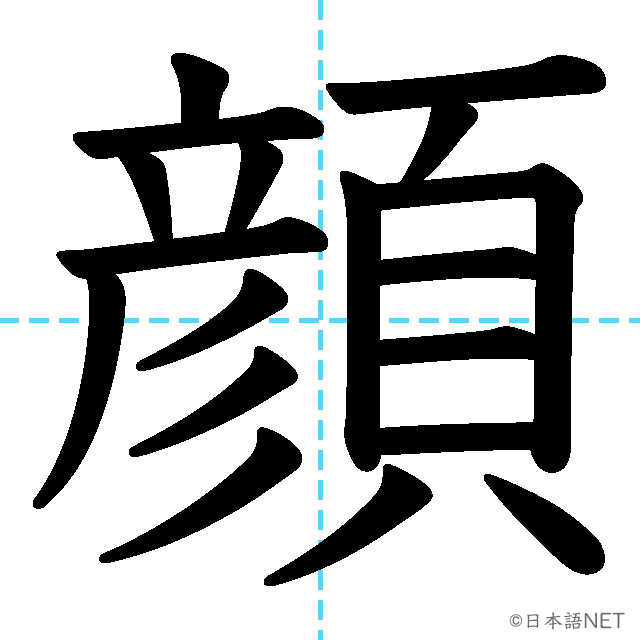 顔

©日本語NET